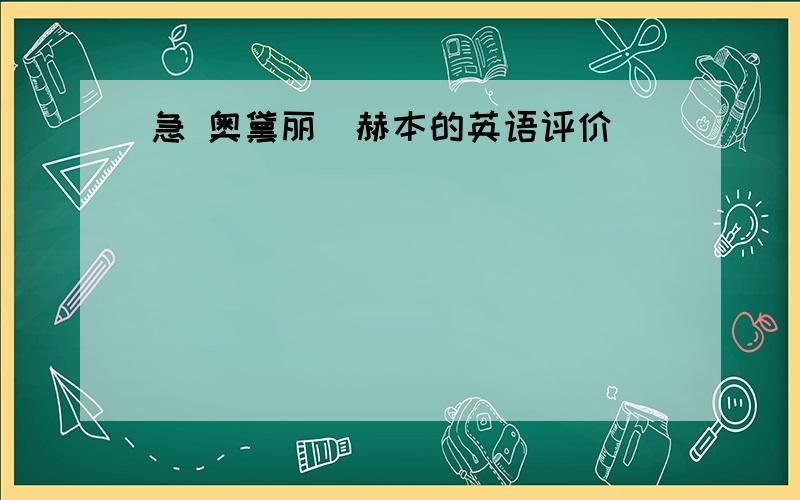 急 奥黛丽 赫本的英语评价